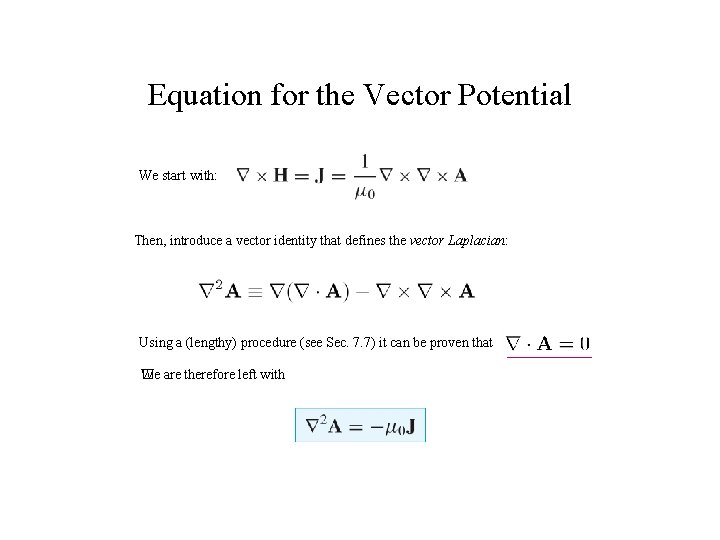 Equation for the Vector Potential

We start with: $\nabla \times \mathbf{H} = \mathbf{J} = \frac{1}{\mu_0} \nabla \times \nabla \times \mathbf{A}$

Then, introduce a vector identity that defines the vector Laplacian:

$\nabla^2 \mathbf{A} \equiv \nabla(\nabla \cdot \mathbf{A}) - \nabla \times \nabla \times \mathbf{A}$

Using a (lengthy) procedure (see Sec. 7.7) it can be proven that $\nabla \cdot \mathbf{A} = 0$

We are therefore left with

$\nabla^2 \mathbf{A} = -\mu_0 \mathbf{J}$